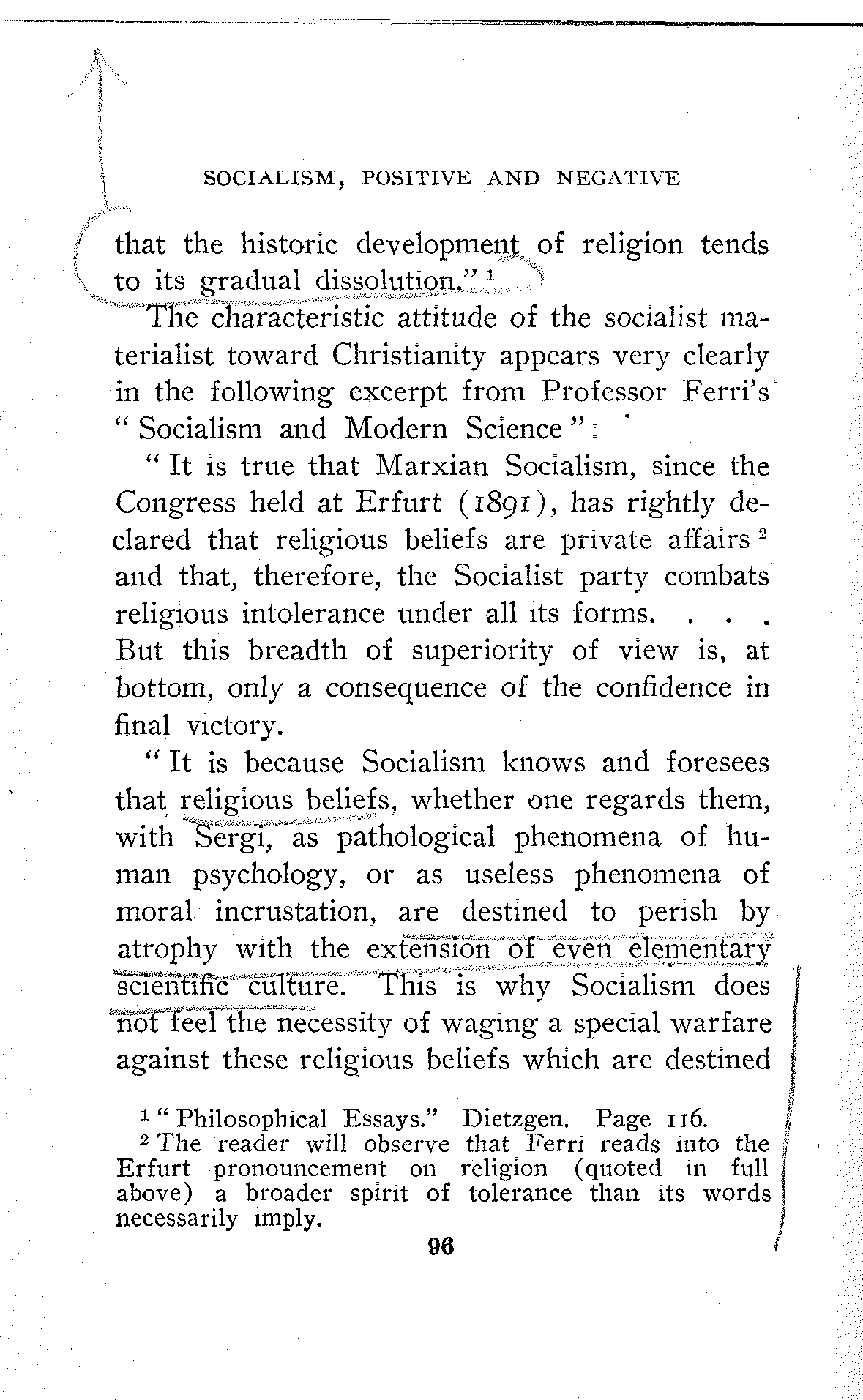 SOCIALISM, POSITIVE AND NEGATIVE

that the historic development of religion tends to its gradual dissolution." $^1$

The characteristic attitude of the socialist materialist toward Christianity appears very clearly in the following excerpt from Professor Ferri's "Socialism and Modern Science":

"It is true that Marxian Socialism, since the Congress held at Erfurt (1891), has rightly declared that religious beliefs are private affairs $^2$ and that, therefore, the Socialist party combats religious intolerance under all its forms. . . . But this breadth of superiority of view is, at bottom, only a consequence of the confidence in final victory.

"It is because Socialism knows and foresees that religious beliefs, whether one regards them, with Sergi, as pathological phenomena of human psychology, or as useless phenomena of moral incrustation, are destined to perish by atrophy with the extension of even elementary scientific culture. This is why Socialism does not feel the necessity of waging a special warfare against these religious beliefs which are destined

$^1$ "Philosophical Essays." Dietzgen. Page 116.
$^2$ The reader will observe that Ferri reads into the Erfurt pronouncement on religion (quoted in full above) a broader spirit of tolerance than its words necessarily imply.

96